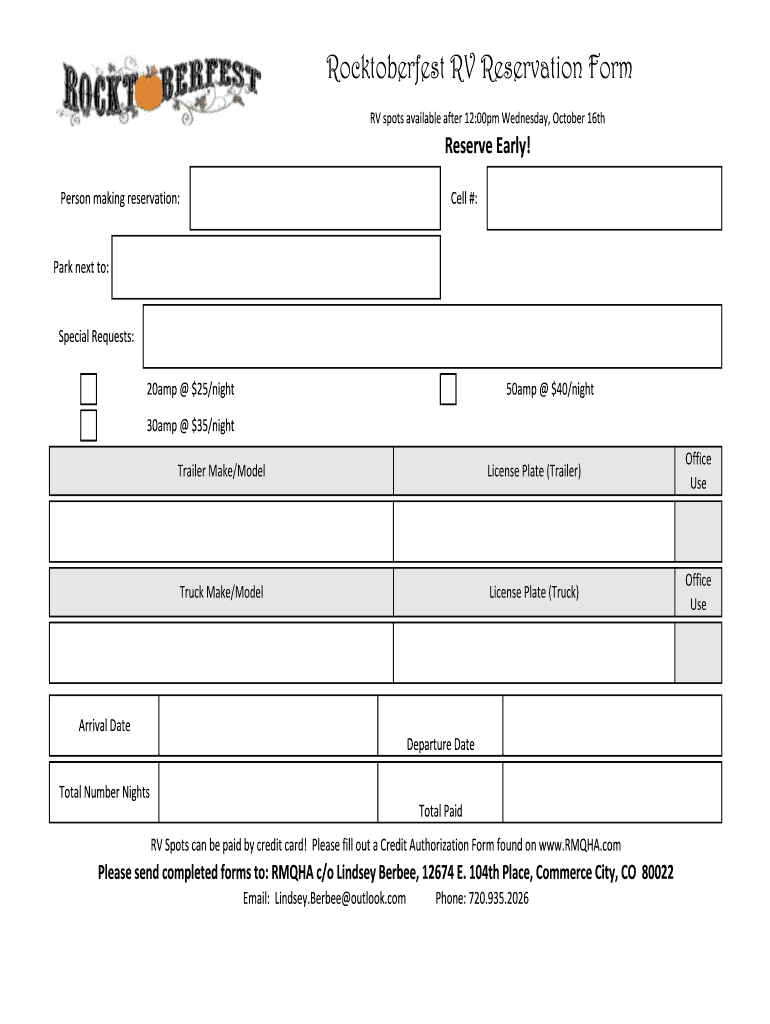 ROCKTOBERFEST

Rocktoberfest RV Reservation Form

RV spots available after 12:00pm Wednesday, October 16th

Reserve Early!

Person making reservation:

Cell #:

Park next to:

Special Requests:

20amp @ $25/night

50amp @ $40/night

30amp @ $35/night

| Trailer Make/Model | License Plate (Trailer) | Office Use |
|---|---|---|
| | | |

| Truck Make/Model | License Plate (Truck) | Office Use |
|---|---|---|
| | | |

| Arrival Date | | Departure Date | |
|---|---|---|---|
| Total Number Nights | | Total Paid | |

RV Spots can be paid by credit card! Please fill out a Credit Authorization Form found on www.RMQHA.com

Please send completed forms to: RMQHA c/o Lindsey Berbee, 12674 E. 104th Place, Commerce City, CO 80022

Email: Lindsey.Berbee@outlook.com Phone: 720.935.2026